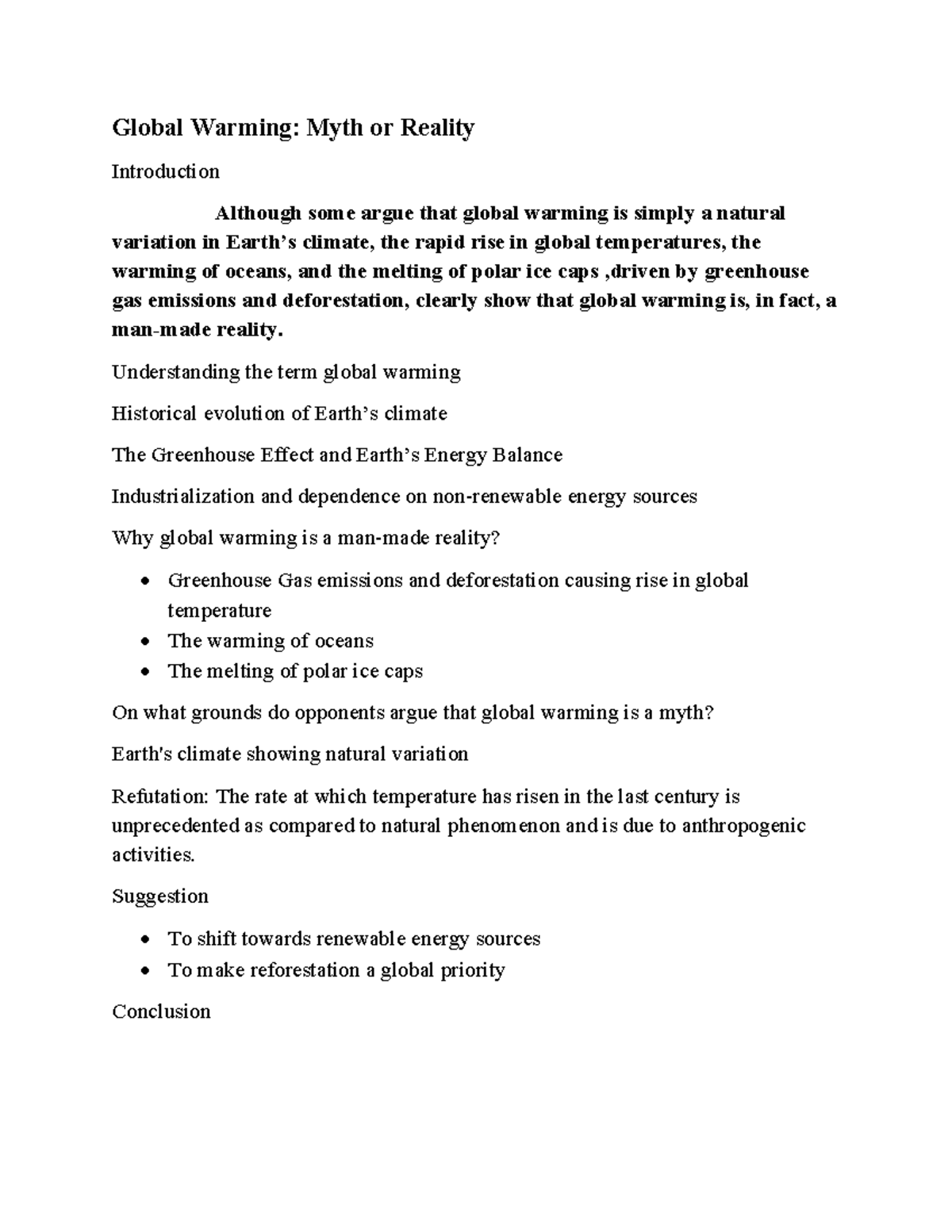 Global Warming: Myth or Reality

Introduction

Although some argue that global warming is simply a natural variation in Earth's climate, the rapid rise in global temperatures, the warming of oceans, and the melting of polar ice caps ,driven by greenhouse gas emissions and deforestation, clearly show that global warming is, in fact, a man-made reality.

Understanding the term global warming

Historical evolution of Earth's climate

The Greenhouse Effect and Earth's Energy Balance

Industrialization and dependence on non-renewable energy sources

Why global warming is a man-made reality?

• Greenhouse Gas emissions and deforestation causing rise in global temperature
• The warming of oceans
• The melting of polar ice caps

On what grounds do opponents argue that global warming is a myth?

Earth's climate showing natural variation

Refutation: The rate at which temperature has risen in the last century is unprecedented as compared to natural phenomenon and is due to anthropogenic activities.

Suggestion

• To shift towards renewable energy sources
• To make reforestation a global priority

Conclusion